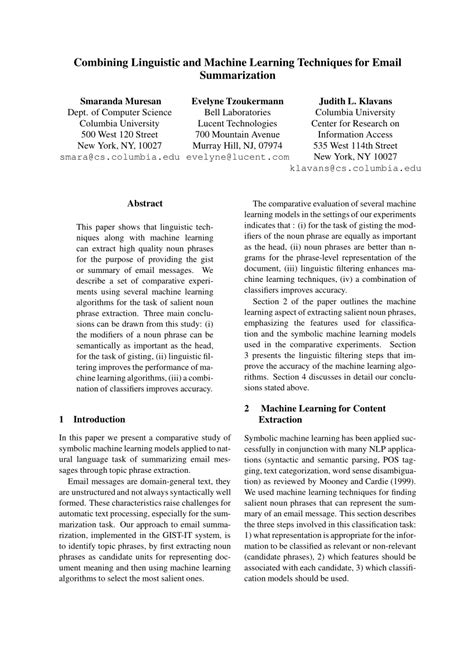 Combining Linguistic and Machine Learning Techniques for Email Summarization

Smaranda Muresan
Dept. of Computer Science
Columbia University
500 West 120 Street
New York, NY, 10027
smara@cs.columbia.edu

Evelyne Tzoukermann
Bell Laboratories
Lucent Technologies
700 Mountain Avenue
Murray Hill, NJ, 07974
evelyne@lucent.com

Judith L. Klavans
Columbia University
Center for Research on
Information Access
535 West 114th Street
New York, NY 10027
klavans@cs.columbia.edu

Abstract

This paper shows that linguistic techniques along with machine learning can extract high quality noun phrases for the purpose of providing the gist or summary of email messages. We describe a set of comparative experiments using several machine learning algorithms for the task of salient noun phrase extraction. Three main conclusions can be drawn from this study: (i) the modifiers of a noun phrase can be semantically as important as the head, for the task of gisting, (ii) linguistic filtering improves the performance of machine learning algorithms, (iii) a combination of classifiers improves accuracy.

1 Introduction

In this paper we present a comparative study of symbolic machine learning models applied to natural language task of summarizing email messages through topic phrase extraction.

Email messages are domain-general text, they are unstructured and not always syntactically well formed. These characteristics raise challenges for automatic text processing, especially for the summarization task. Our approach to email summarization, implemented in the GIST-IT system, is to identify topic phrases, by first extracting noun phrases as candidate units for representing document meaning and then using machine learning algorithms to select the most salient ones.

The comparative evaluation of several machine learning models in the settings of our experiments indicates that : (i) for the task of gisting the modifiers of the noun phrase are equally as important as the head, (ii) noun phrases are better than n-grams for the phrase-level representation of the document, (iii) linguistic filtering enhances machine learning techniques, (iv) a combination of classifiers improves accuracy.

Section 2 of the paper outlines the machine learning aspect of extracting salient noun phrases, emphasizing the features used for classification and the symbolic machine learning models used in the comparative experiments. Section 3 presents the linguistic filtering steps that improve the accuracy of the machine learning algorithms. Section 4 discusses in detail our conclusions stated above.

2 Machine Learning for Content Extraction

Symbolic machine learning has been applied successfully in conjunction with many NLP applications (syntactic and semantic parsing, POS tagging, text categorization, word sense disambiguation) as reviewed by Mooney and Cardie (1999). We used machine learning techniques for finding salient noun phrases that can represent the summary of an email message. This section describes the three steps involved in this classification task: 1) what representation is appropriate for the information to be classified as relevant or non-relevant (candidate phrases), 2) which features should be associated with each candidate, 3) which classification models should be used.